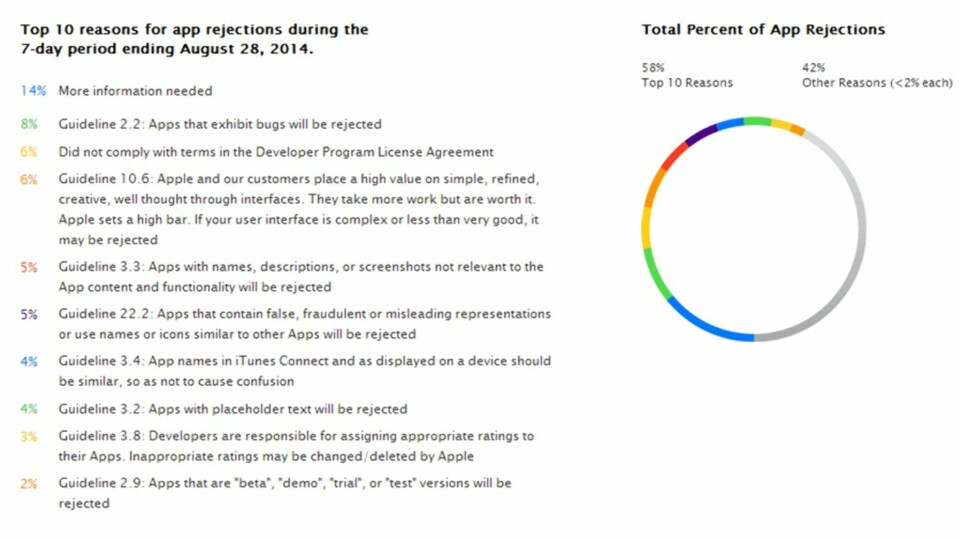 Top 10 reasons for app rejections during the 7-day period ending August 28, 2014.

14% More information needed

8% Guideline 2.2: Apps that exhibit bugs will be rejected

6% Did not comply with terms in the Developer Program License Agreement

6% Guideline 10.6: Apple and our customers place a high value on simple, refined, creative, well thought through interfaces. They take more work but are worth it. Apple sets a high bar. If your user interface is complex or less than very good, it may be rejected

5% Guideline 3.3: Apps with names, descriptions, or screenshots not relevant to the App content and functionality will be rejected

5% Guideline 22.2: Apps that contain false, fraudulent or misleading representations or use names or icons similar to other Apps will be rejected

4% Guideline 3.4: App names in iTunes Connect and as displayed on a device should be similar, so as not to cause confusion

4% Guideline 3.2: Apps with placeholder text will be rejected

3% Guideline 3.8: Developers are responsible for assigning appropriate ratings to their Apps. Inappropriate ratings may be changed/deleted by Apple

2% Guideline 2.9: Apps that are "beta", "demo", "trial", or "test" versions will be rejected

Total Percent of App Rejections

58%
Top 10 Reasons

42%
Other Reasons (<2% each)